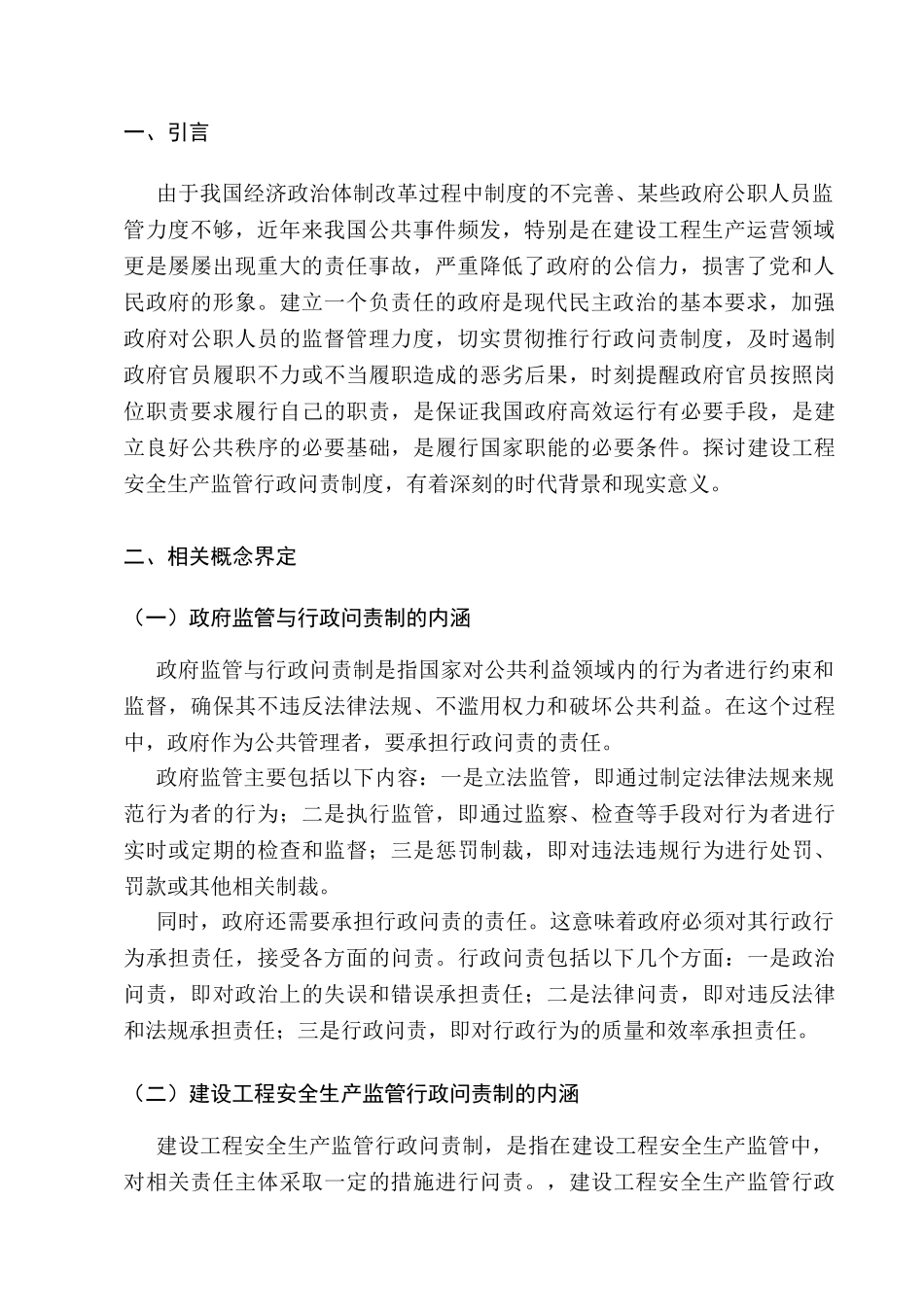 一、引言

由于我国经济政治体制改革过程中制度的不完善、某些政府公职人员监管力度不够，近年来我国公共事件频发，特别是在建设工程生产运营领域更是屡屡出现重大的责任事故，严重降低了政府的公信力，损害了党和人民政府的形象。建立一个负责任的政府是现代民主政治的基本要求，加强政府对公职人员的监督管理力度，切实贯彻推行行政问责制度，及时遏制政府官员履职不力或不当履职造成的恶劣后果，时刻提醒政府官员按照岗位职责要求履行自己的职责，是保证我国政府高效运行有必要手段，是建立良好公共秩序的必要基础，是履行国家职能的必要条件。探讨建设工程安全生产监管行政问责制度，有着深刻的时代背景和现实意义。

二、相关概念界定

（一）政府监管与行政问责制的内涵

政府监管与行政问责制是指国家对公共利益领域内的行为者进行约束和监督，确保其不违反法律法规、不滥用权力和破坏公共利益。在这个过程中，政府作为公共管理者，要承担行政问责的责任。

政府监管主要包括以下内容：一是立法监管，即通过制定法律法规来规范行为者的行为；二是执行监管，即通过监察、检查等手段对行为者进行实时或定期的检查和监督；三是惩罚制裁，即对违法违规行为进行处罚、罚款或其他相关制裁。

同时，政府还需要承担行政问责的责任。这意味着政府必须对其行政行为承担责任，接受各方面的问责。行政问责包括以下几个方面：一是政治问责，即对政治上的失误和错误承担责任；二是法律问责，即对违反法律和法规承担责任；三是行政问责，即对行政行为的质量和效率承担责任。

（二）建设工程安全生产监管行政问责制的内涵

建设工程安全生产监管行政问责制，是指在建设工程安全生产监管中，对相关责任主体采取一定的措施进行问责。，建设工程安全生产监管行政